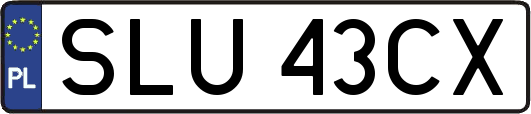 PL
SLU 43CX